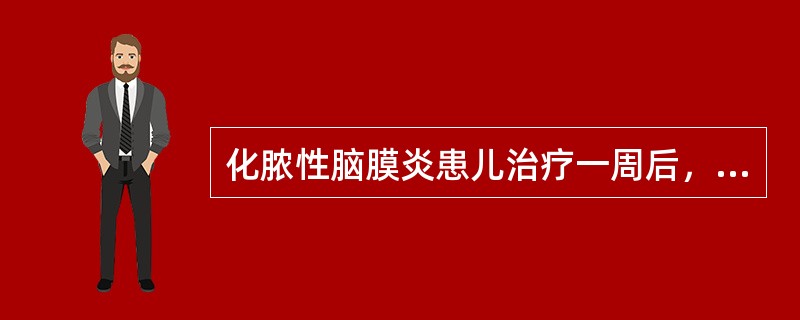 化脓性脑膜炎患儿治疗一周后，...